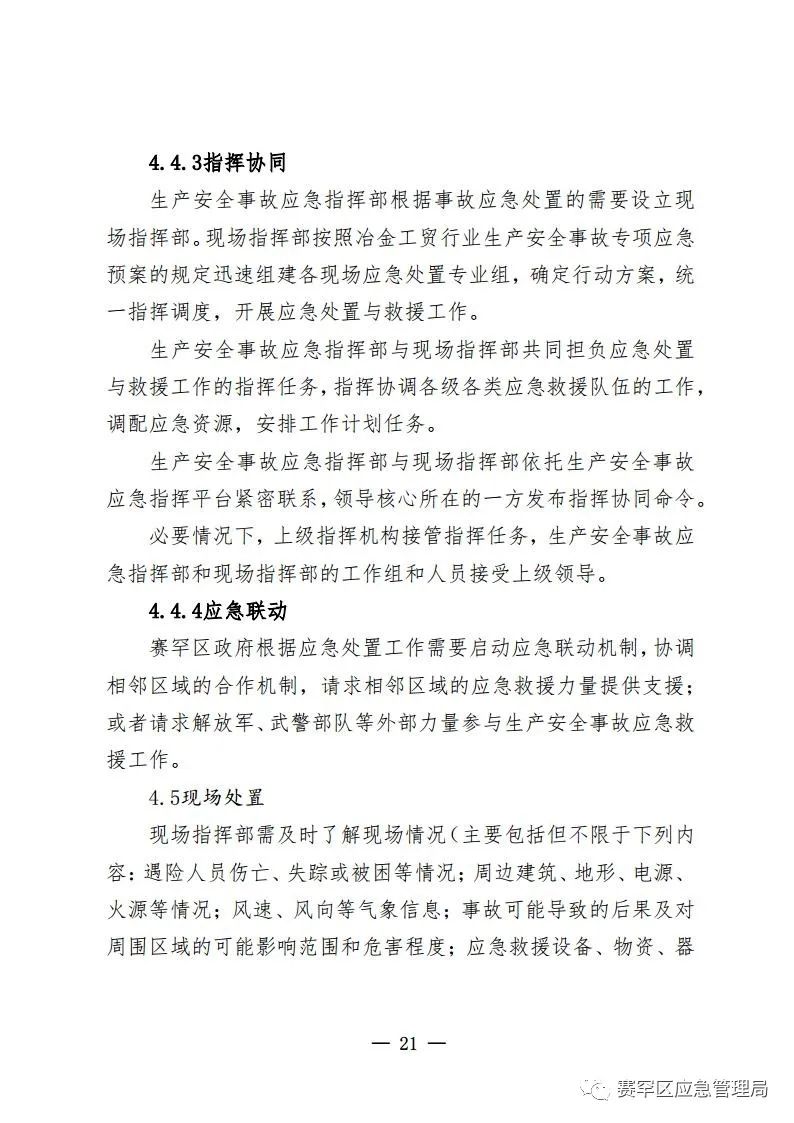 4.4.3指挥协同

生产安全事故应急指挥部根据事故应急处置的需要设立现场指挥部。现场指挥部按照冶金工贸行业生产安全事故专项应急预案的规定迅速组建各现场应急处置专业组，确定行动方案，统一指挥调度，开展应急处置与救援工作。

生产安全事故应急指挥部与现场指挥部共同担负应急处置与救援工作的指挥任务，指挥协调各级各类应急救援队伍的工作，调配应急资源，安排工作计划任务。

生产安全事故应急指挥部与现场指挥部依托生产安全事故应急指挥平台紧密联系，领导核心所在的一方发布指挥协同命令。

必要情况下，上级指挥机构接管指挥任务，生产安全事故应急指挥部和现场指挥部的工作组和人员接受上级领导。

4.4.4应急联动

赛罕区政府根据应急处置工作需要启动应急联动机制，协调相邻区域的合作机制，请求相邻区域的应急救援力量提供支援；或者请求解放军、武警部队等外部力量参与生产安全事故应急救援工作。

4.5现场处置

现场指挥部需及时了解现场情况（主要包括但不限于下列内容：遇险人员伤亡、失踪或被困等情况；周边建筑、地形、电源、火源等情况；风速、风向等气象信息；事故可能导致的后果及对周围区域的可能影响范围和危害程度；应急救援设备、物资、器

— 21 —

赛罕区应急管理局